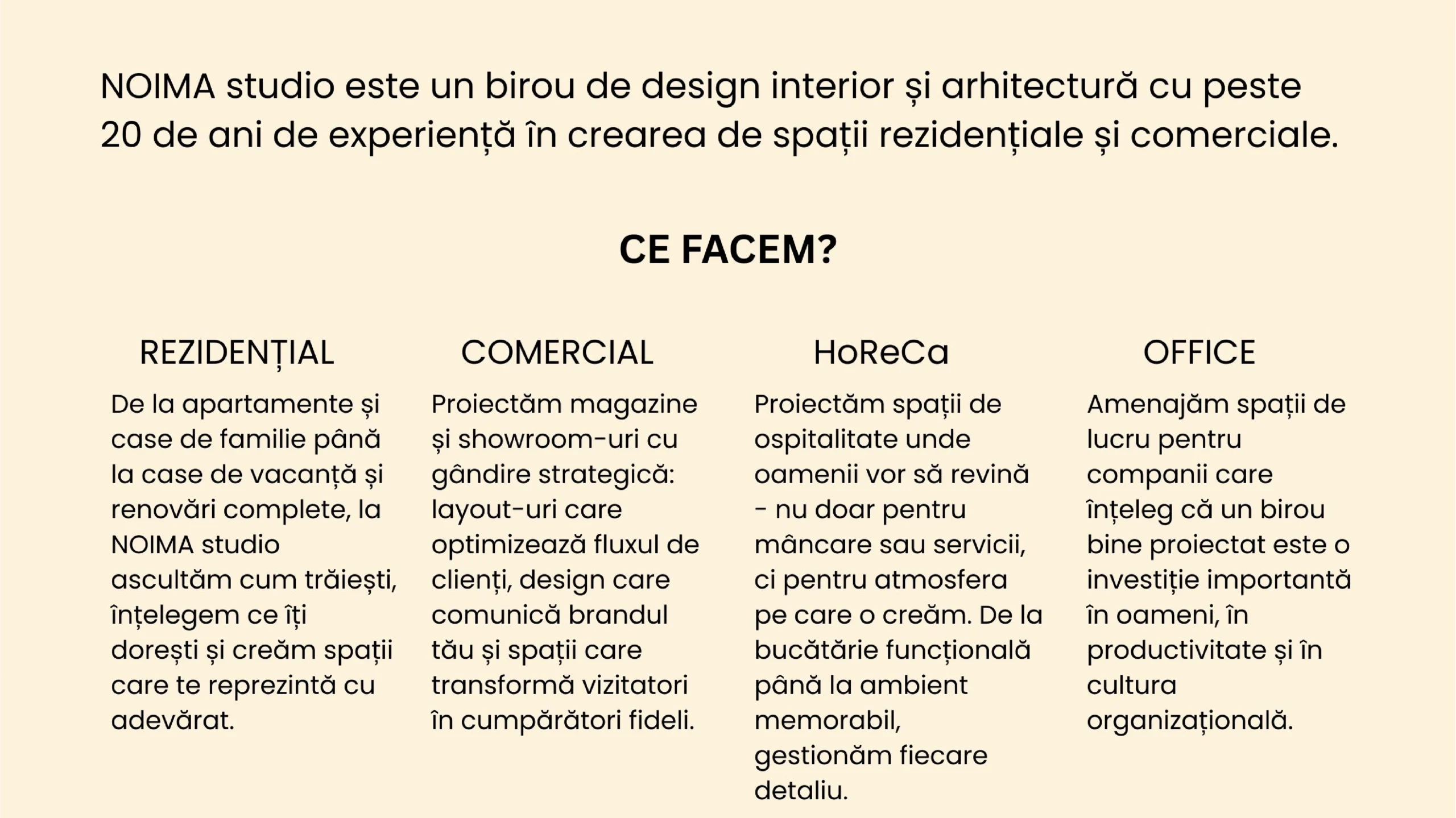 NOIMA studio este un birou de design interior și arhitectură cu peste 20 de ani de experiență în crearea de spații rezidențiale și comerciale.

CE FACEM?

REZIDENȚIAL

De la apartamente și case de familie până la case de vacanță și renovări complete, la NOIMA studio ascultăm cum trăiești, înțelegem ce îți dorești și creăm spații care te reprezintă cu adevărat.

COMERCIAL

Proiectăm magazine și showroom-uri cu gândire strategică: layout-uri care optimizează fluxul de clienți, design care comunică brandul tău și spații care transformă vizitatori în cumpărători fideli.

HoReCa

Proiectăm spații de ospitalitate unde oamenii vor să revină - nu doar pentru mâncare sau servicii, ci pentru atmosfera pe care o creăm. De la bucătărie funcțională până la ambient memorabil, gestionăm fiecare detaliu.

OFFICE

Amenajăm spații de lucru pentru companii care înțeleg că un birou bine proiectat este o investiție importantă în oameni, în productivitate și în cultura organizațională.